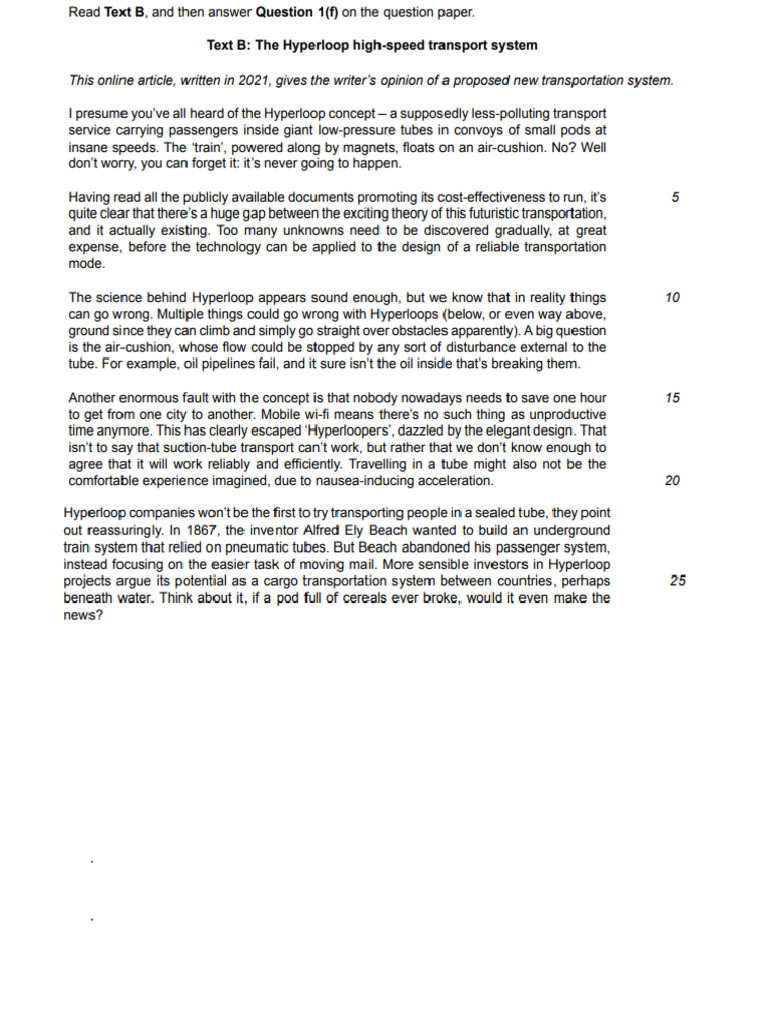 Read **Text B**, and then answer **Question 1(f)** on the question paper.

**Text B: The Hyperloop high-speed transport system**

*This online article, written in 2021, gives the writer's opinion of a proposed new transportation system.*

I presume you've all heard of the Hyperloop concept – a supposedly less-polluting transport service carrying passengers inside giant low-pressure tubes in convoys of small pods at insane speeds. The 'train', powered along by magnets, floats on an air-cushion. No? Well don't worry, you can forget it: it's never going to happen.

Having read all the publicly available documents promoting its cost-effectiveness to run, it's quite clear that there's a huge gap between the exciting theory of this futuristic transportation, and it actually existing. Too many unknowns need to be discovered gradually, at great expense, before the technology can be applied to the design of a reliable transportation mode. 5

The science behind Hyperloop appears sound enough, but we know that in reality things can go wrong. Multiple things could go wrong with Hyperloops (below, or even way above, ground since they can climb and simply go straight over obstacles apparently). A big question is the air-cushion, whose flow could be stopped by any sort of disturbance external to the tube. For example, oil pipelines fail, and it sure isn't the oil inside that's breaking them. 10

Another enormous fault with the concept is that nobody nowadays needs to save one hour to get from one city to another. Mobile wi-fi means there's no such thing as unproductive time anymore. This has clearly escaped 'Hyperloopers', dazzled by the elegant design. That isn't to say that suction-tube transport can't work, but rather that we don't know enough to agree that it will work reliably and efficiently. Travelling in a tube might also not be the comfortable experience imagined, due to nausea-inducing acceleration. 15 20

Hyperloop companies won't be the first to try transporting people in a sealed tube, they point out reassuringly. In 1867, the inventor Alfred Ely Beach wanted to build an underground train system that relied on pneumatic tubes. But Beach abandoned his passenger system, instead focusing on the easier task of moving mail. More sensible investors in Hyperloop projects argue its potential as a cargo transportation system between countries, perhaps beneath water. Think about it, if a pod full of cereals ever broke, would it even make the news? 25